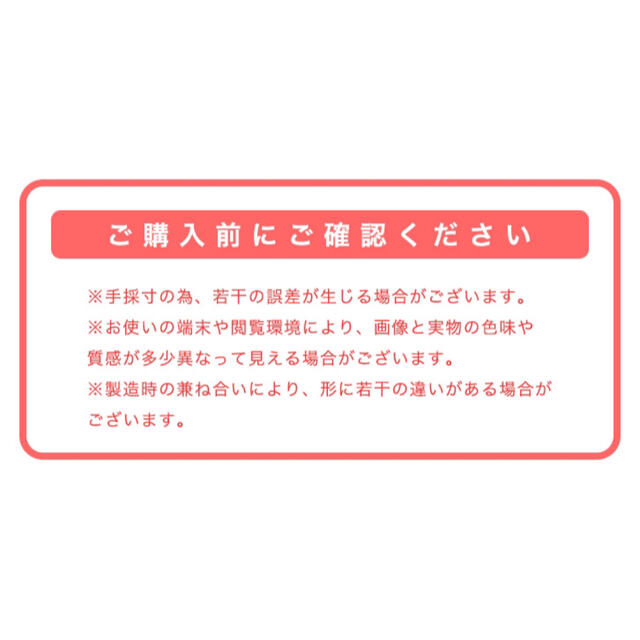 ご購入前にご確認ください

※手採寸の為、若干の誤差が生じる場合がございます。
※お使いの端末や閲覧環境により、画像と実物の色味や質感が多少異なって見える場合がございます。
※製造時の兼ね合いにより、形に若干の違いがある場合がございます。